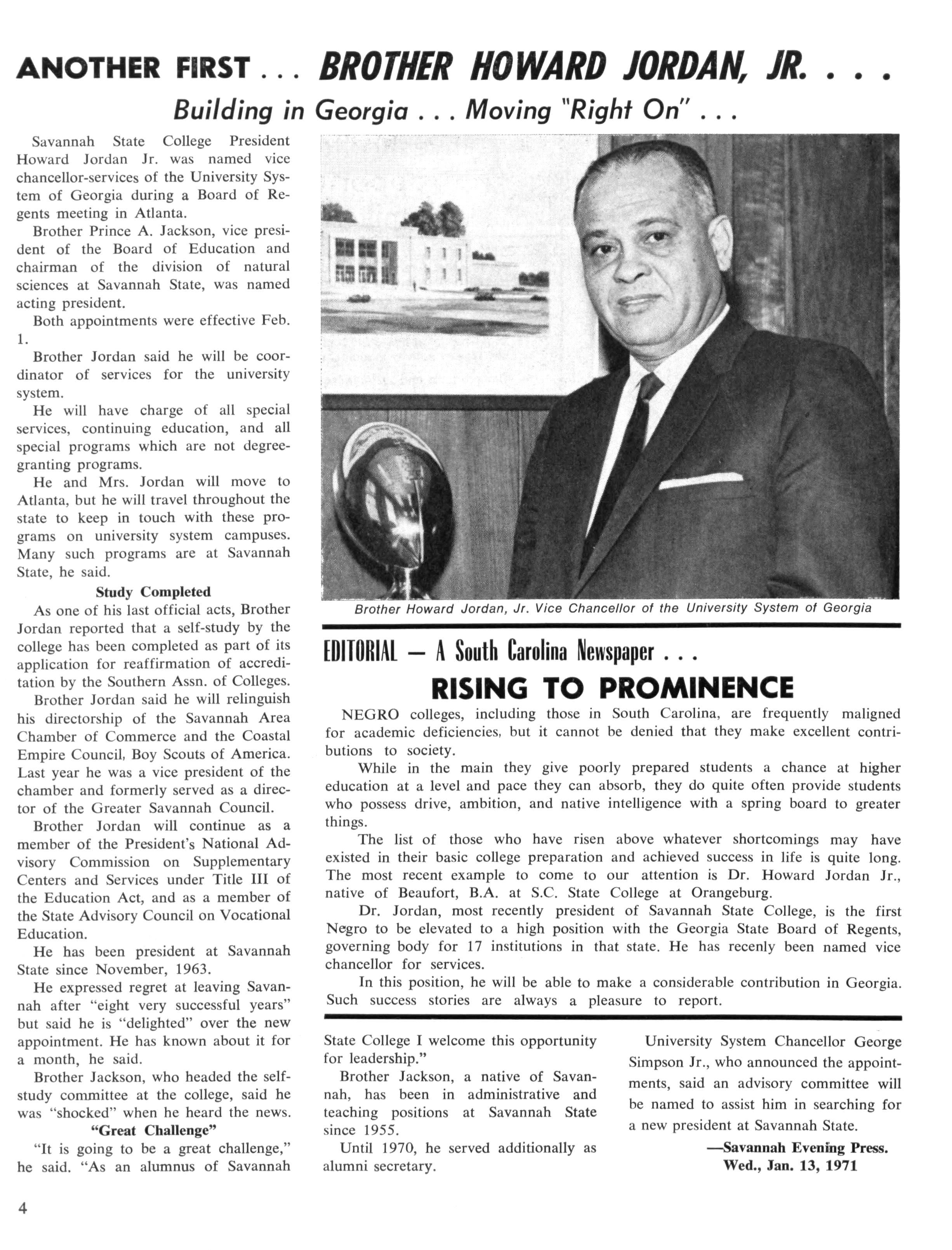 ANOTHER FIRST . . . BROTHER HOWARD JORDAN, JR. . . .

Building in Georgia . . . Moving "Right On" . . .

Savannah State College President Howard Jordan Jr. was named vice chancellor-services of the University System of Georgia during a Board of Regents meeting in Atlanta.

Brother Prince A. Jackson, vice president of the Board of Education and chairman of the division of natural sciences at Savannah State, was named acting president.

Both appointments were effective Feb. 1.

Brother Jordan said he will be coordinator of services for the university system.

He will have charge of all special services, continuing education, and all special programs which are not degree-granting programs.

He and Mrs. Jordan will move to Atlanta, but he will travel throughout the state to keep in touch with these programs on university system campuses. Many such programs are at Savannah State, he said.

Study Completed

As one of his last official acts, Brother Jordan reported that a self-study by the college has been completed as part of its application for reaffirmation of accreditation by the Southern Assn. of Colleges.

Brother Jordan said he will relinguish his directorship of the Savannah Area Chamber of Commerce and the Coastal Empire Council, Boy Scouts of America. Last year he was a vice president of the chamber and formerly served as a director of the Greater Savannah Council.

Brother Jordan will continue as a member of the President's National Advisory Commission on Supplementary Centers and Services under Title III of the Education Act, and as a member of the State Advisory Council on Vocational Education.

He has been president at Savannah State since November, 1963.

He expressed regret at leaving Savannah after "eight very successful years" but said he is "delighted" over the new appointment. He has known about it for a month, he said.

Brother Jackson, who headed the self-study committee at the college, said he was "shocked" when he heard the news.

"Great Challenge"

"It is going to be a great challenge," he said. "As an alumnus of Savannah State College I welcome this opportunity for leadership."

Brother Jackson, a native of Savannah, has been in administrative and teaching positions at Savannah State since 1955.

Until 1970, he served additionally as alumni secretary.

University System Chancellor George Simpson Jr., who announced the appointments, said an advisory committee will be named to assist him in searching for a new president at Savannah State.

—Savannah Evening Press.
Wed., Jan. 13, 1971

Brother Howard Jordan, Jr. Vice Chancellor of the University System of Georgia

EDITORIAL — A South Carolina Newspaper . . .

RISING TO PROMINENCE

NEGRO colleges, including those in South Carolina, are frequently maligned for academic deficiencies, but it cannot be denied that they make excellent contributions to society.

While in the main they give poorly prepared students a chance at higher education at a level and pace they can absorb, they do quite often provide students who possess drive, ambition, and native intelligence with a spring board to greater things.

The list of those who have risen above whatever shortcomings may have existed in their basic college preparation and achieved success in life is quite long. The most recent example to come to our attention is Dr. Howard Jordan Jr., native of Beaufort, B.A. at S.C. State College at Orangeburg.

Dr. Jordan, most recently president of Savannah State College, is the first Negro to be elevated to a high position with the Georgia State Board of Regents, governing body for 17 institutions in that state. He has recenly been named vice chancellor for services.

In this position, he will be able to make a considerable contribution in Georgia. Such success stories are always a pleasure to report.

4